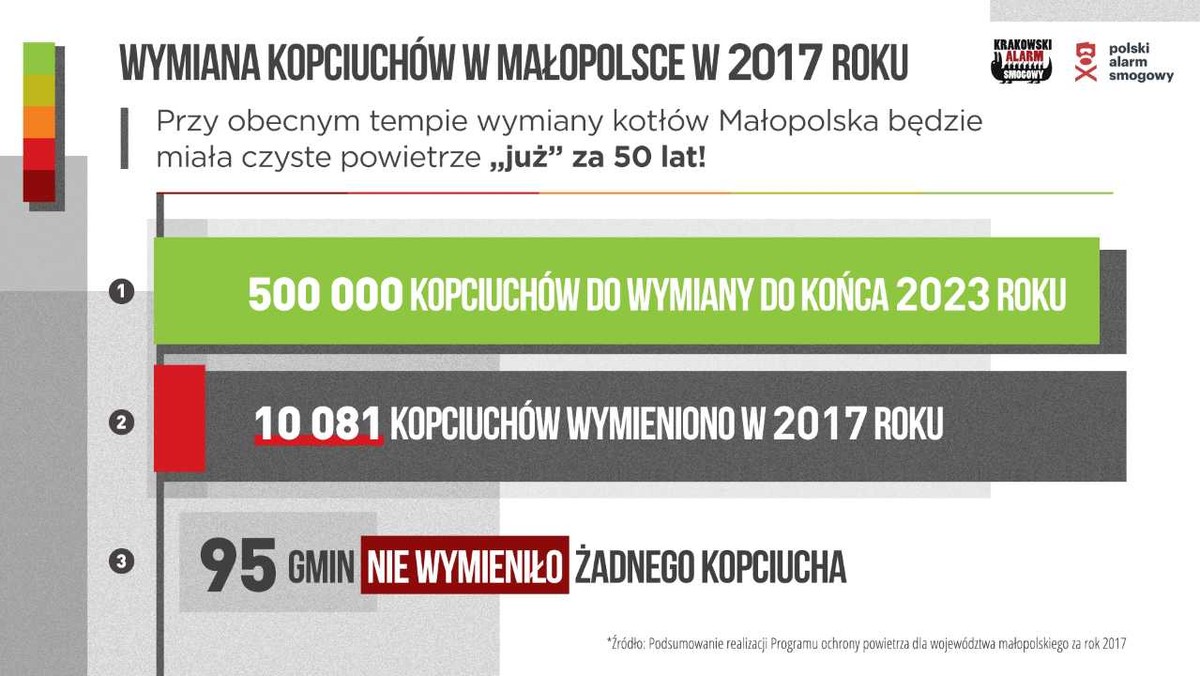 WYMIANA KOPCIUCHÓW W MAŁOPOLSCE W 2017 ROKU

KRAKOWSKI ALARM SMOGOWY

polski alarm smogowy

Przy obecnym tempie wymiany kotłów Małopolska będzie miała czyste powietrze „już” za 50 lat!

1 500 000 KOPCIUCHÓW DO WYMIANY DO KOŃCA 2023 ROKU

2 10 081 KOPCIUCHÓW WYMIENIONO W 2017 ROKU

3 95 GMIN NIE WYMIENIŁO ŻADNEGO KOPCIUCHA

*Źródło: Podsumowanie realizacji Programu ochrony powietrza dla województwa małopolskiego za rok 2017